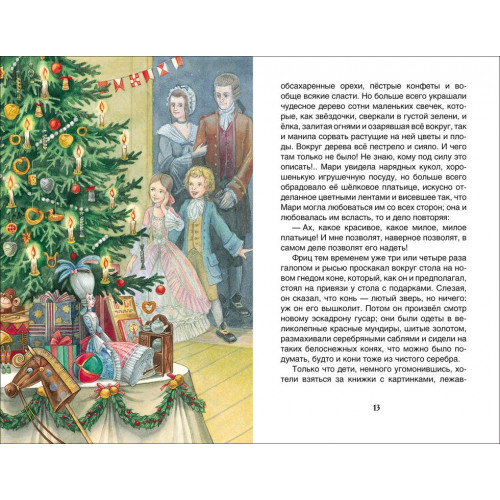 обсахаренные орехи, пёстрые конфеты и вообще всякие сласти. Но больше всего украшали чудесное дерево сотни маленьких свечек, которые, как звёздочки, сверкали в густой зелени, и ёлка, залитая огнями и озарявшая всё вокруг, так и манила сорвать растущие на ней цветы и плоды. Вокруг дерева всё пестрело и сияло. И чего там только не было! Не знаю, кому под силу это описать!.. Мари увидела нарядных кукол, хорошенькую игрушечную посуду, но больше всего обрадовало её шёлковое платьице, искусно отделанное цветными лентами и висевшее так, что Мари могла любоваться им со всех сторон; она и любовалась им всласть, то и дело повторяя:

— Ах, какое красивое, какое милое, милое платьице! И мне позволят, наверное позволят, в самом деле позволят его надеть!

Фриц тем временем уже три или четыре раза галопом и рысью проскакал вокруг стола на новом гнедом коне, который, как он и предполагал, стоял на привязи у стола с подарками. Слезая, он сказал, что конь — лютый зверь, но ничего: уж он его вышколит. Потом он произвёл смотр новому эскадрону гусар; они были одеты в великолепные красные мундиры, шитые золотом, размахивали серебряными саблями и сидели на таких белоснежных конях, что можно было подумать, будто и кони тоже из чистого серебра.

Только что дети, немного угомонившись, хотели взяться за книжки с картинками, лежав-

13